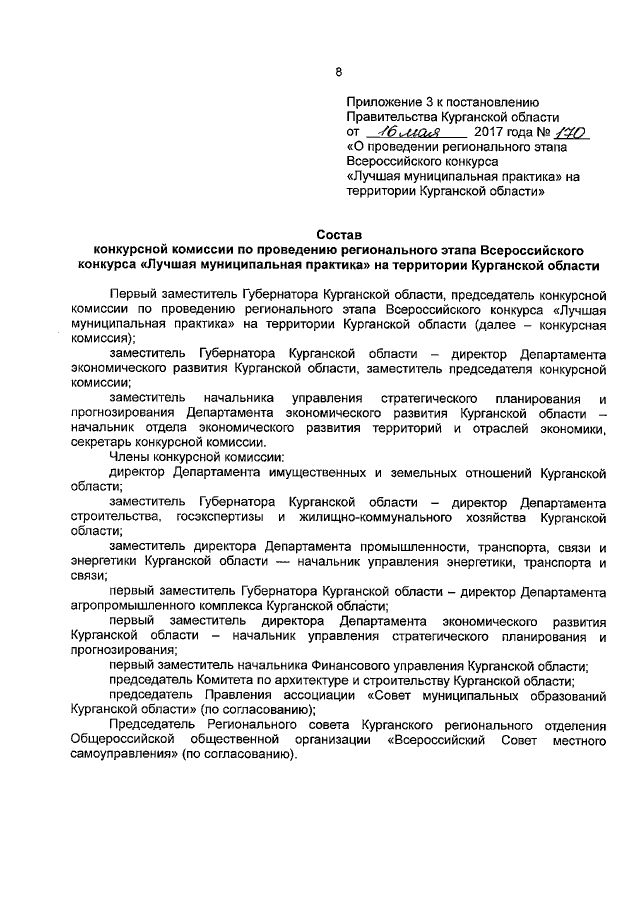 8

Приложение 3 к постановлению Правительства Курганской области от 16 мая 2017 года № 170 «О проведении регионального этапа Всероссийского конкурса «Лучшая муниципальная практика» на территории Курганской области»

Состав
конкурсной комиссии по проведению регионального этапа Всероссийского конкурса «Лучшая муниципальная практика» на территории Курганской области

Первый заместитель Губернатора Курганской области, председатель конкурсной комиссии по проведению регионального этапа Всероссийского конкурса «Лучшая муниципальная практика» на территории Курганской области (далее – конкурсная комиссия);

заместитель Губернатора Курганской области – директор Департамента экономического развития Курганской области, заместитель председателя конкурсной комиссии;

заместитель начальника управления стратегического планирования и прогнозирования Департамента экономического развития Курганской области – начальник отдела экономического развития территорий и отраслей экономики, секретарь конкурсной комиссии.

Члены конкурсной комиссии:

директор Департамента имущественных и земельных отношений Курганской области;

заместитель Губернатора Курганской области – директор Департамента строительства, госэкспертизы и жилищно-коммунального хозяйства Курганской области;

заместитель директора Департамента промышленности, транспорта, связи и энергетики Курганской области — начальник управления энергетики, транспорта и связи;

первый заместитель Губернатора Курганской области – директор Департамента агропромышленного комплекса Курганской области;

первый заместитель директора Департамента экономического развития Курганской области – начальник управления стратегического планирования и прогнозирования;

первый заместитель начальника Финансового управления Курганской области;

председатель Комитета по архитектуре и строительству Курганской области;

председатель Правления ассоциации «Совет муниципальных образований Курганской области» (по согласованию);

Председатель Регионального совета Курганского регионального отделения Общероссийской общественной организации «Всероссийский Совет местного самоуправления» (по согласованию).